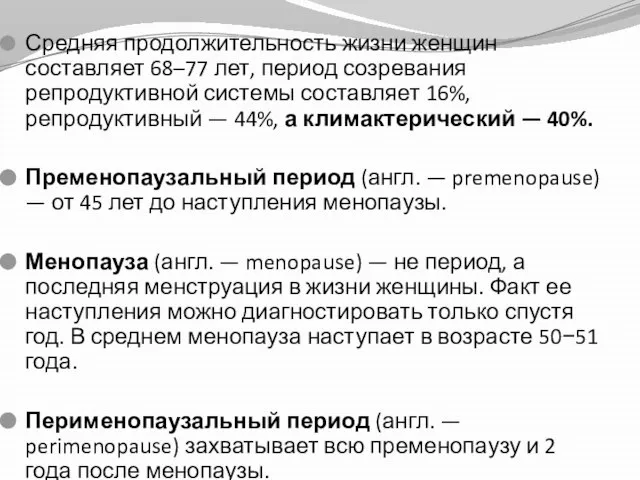 Средняя продолжительность жизни женщин составляет 68–77 лет, период созревания репродуктивной системы составляет 16%, репродуктивный — 44%, а климактерический — 40%.

Пременопаузальный период (англ. — premenopause) — от 45 лет до наступления менопаузы.

Менопауза (англ. — menopause) — не период, а последняя менструация в жизни женщины. Факт ее наступления можно диагностировать только спустя год. В среднем менопауза наступает в возрасте 50−51 года.

Перименопаузальный период (англ. — perimenopause) захватывает всю пременопаузу и 2 года после менопаузы.